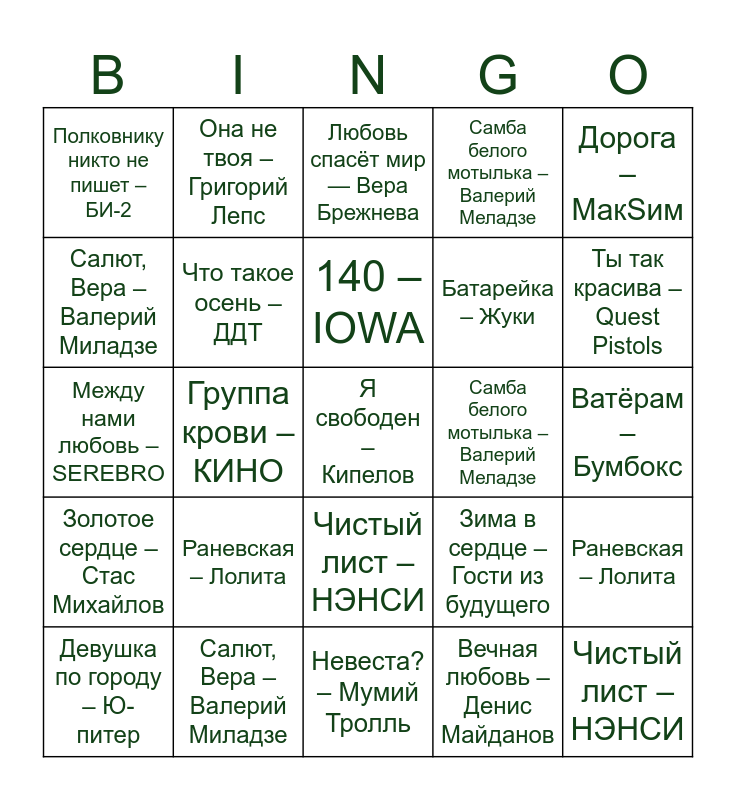 | B | I | N | G | O |
|---|---|---|---|---|
| Полковнику никто не пишет – БИ-2 | Она не твоя – Григорий Лепс | Любовь спасёт мир — Вера Брежнева | Самба белого мотылька – Валерий Меладзе | Дорога – МакSим |
| Салют, Вера – Валерий Миладзе | Что такое осень – ДДТ | 140 – IOWA | Батарейка – Жуки | Ты так красива – Quest Pistols |
| Между нами любовь – SEREBRO | Группа крови – КИНО | Я свободен – Кипелов | Самба белого мотылька – Валерий Меладзе | Ватёрам – Бумбокс |
| Золотое сердце – Стас Михайлов | Раневская – Лолита | Чистый лист – НЭНСИ | Зима в сердце – Гости из будущего | Раневская – Лолита |
| Девушка по городу – Ю-питер | Салют, Вера – Валерий Миладзе | Невеста? – Мумий Тролль | Вечная любовь – Денис Майданов | Чистый лист – НЭНСИ |